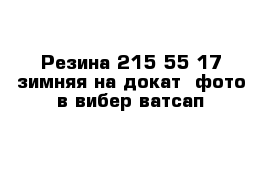 Резина 215 55 17 зимняя на докат  фото в вибер ватсап